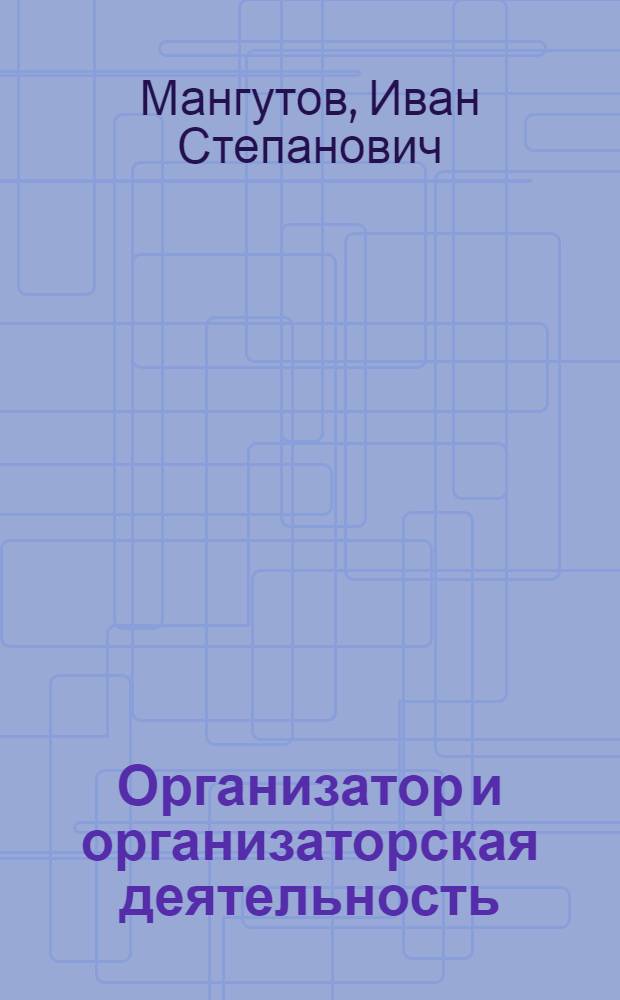 Мангутов, Иван Степанович

Организатор и организаторская деятельность